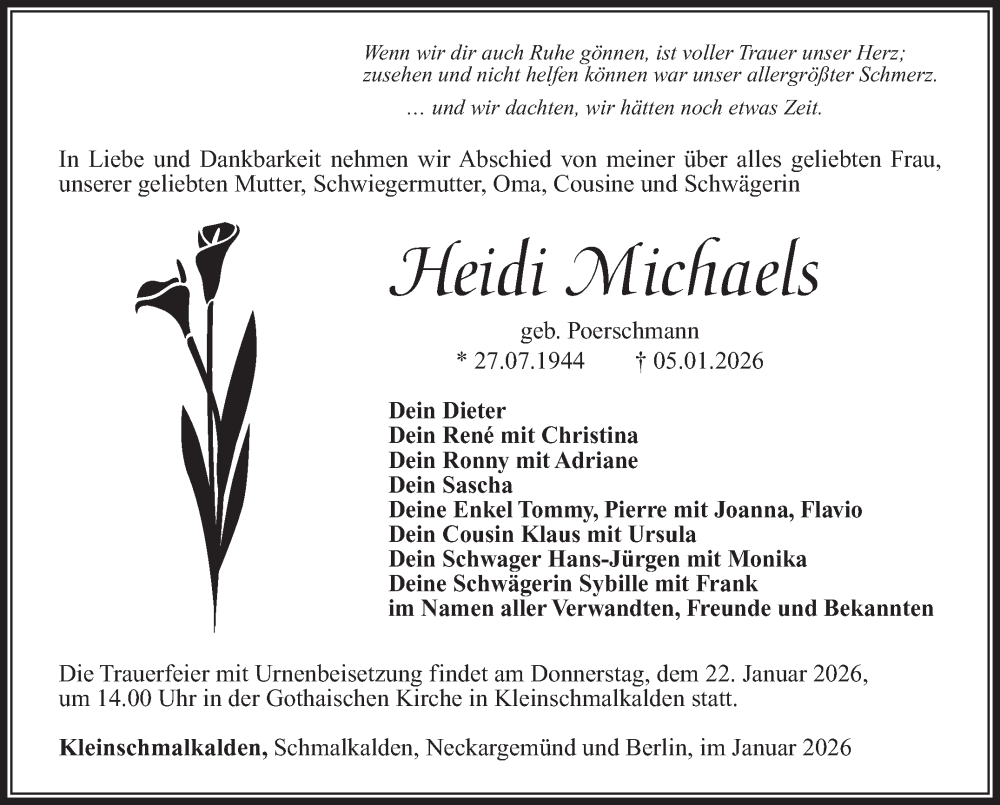 Wenn wir dir auch Ruhe gönnen, ist voller Trauer unser Herz;
zusehen und nicht helfen können war unser allergrößter Schmerz.

… und wir dachten, wir hätten noch etwas Zeit.

In Liebe und Dankbarkeit nehmen wir Abschied von meiner über alles geliebten Frau, unserer geliebten Mutter, Schwiegermutter, Oma, Cousine und Schwägerin

Heidi Michaels

geb. Poerschmann
* 27.07.1944 † 05.01.2026

Dein Dieter
Dein René mit Christina
Dein Ronny mit Adriane
Dein Sascha
Deine Enkel Tommy, Pierre mit Joanna, Flavio
Dein Cousin Klaus mit Ursula
Dein Schwager Hans-Jürgen mit Monika
Deine Schwägerin Sybille mit Frank
im Namen aller Verwandten, Freunde und Bekannten

Die Trauerfeier mit Urnenbeisetzung findet am Donnerstag, dem 22. Januar 2026, um 14.00 Uhr in der Gothaischen Kirche in Kleinschmalkalden statt.

Kleinschmalkalden, Schmalkalden, Neckargemünd und Berlin, im Januar 2026